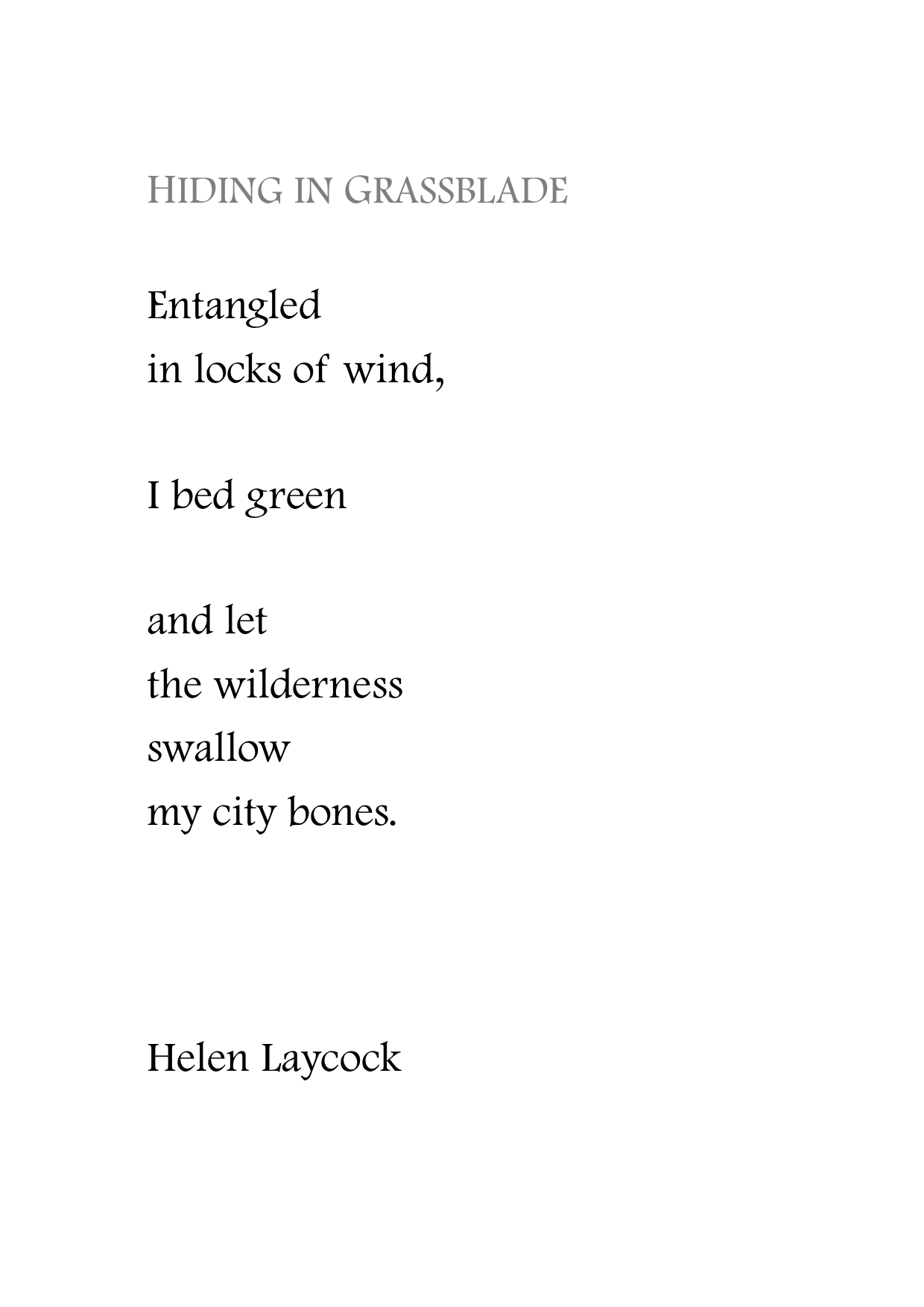 HIDING IN GRASSBLADE

Entangled
in locks of wind,

I bed green

and let
the wilderness
swallow
my city bones.

Helen Laycock